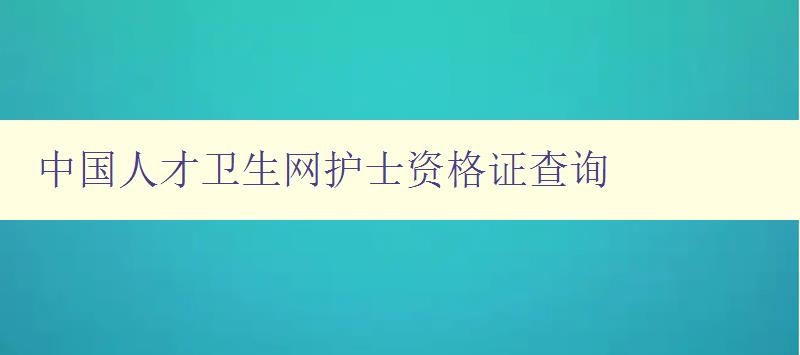 中国人才卫生网护士资格证查询